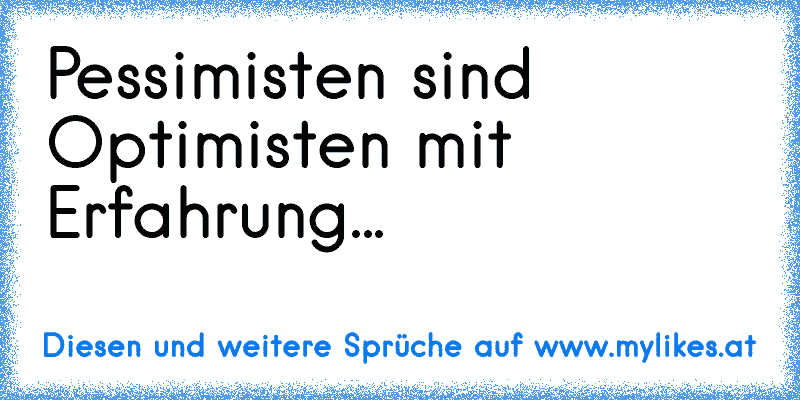 Pessimisten sind Optimisten mit Erfahrung...

Diesen und weitere Sprüche auf www.mylikes.at